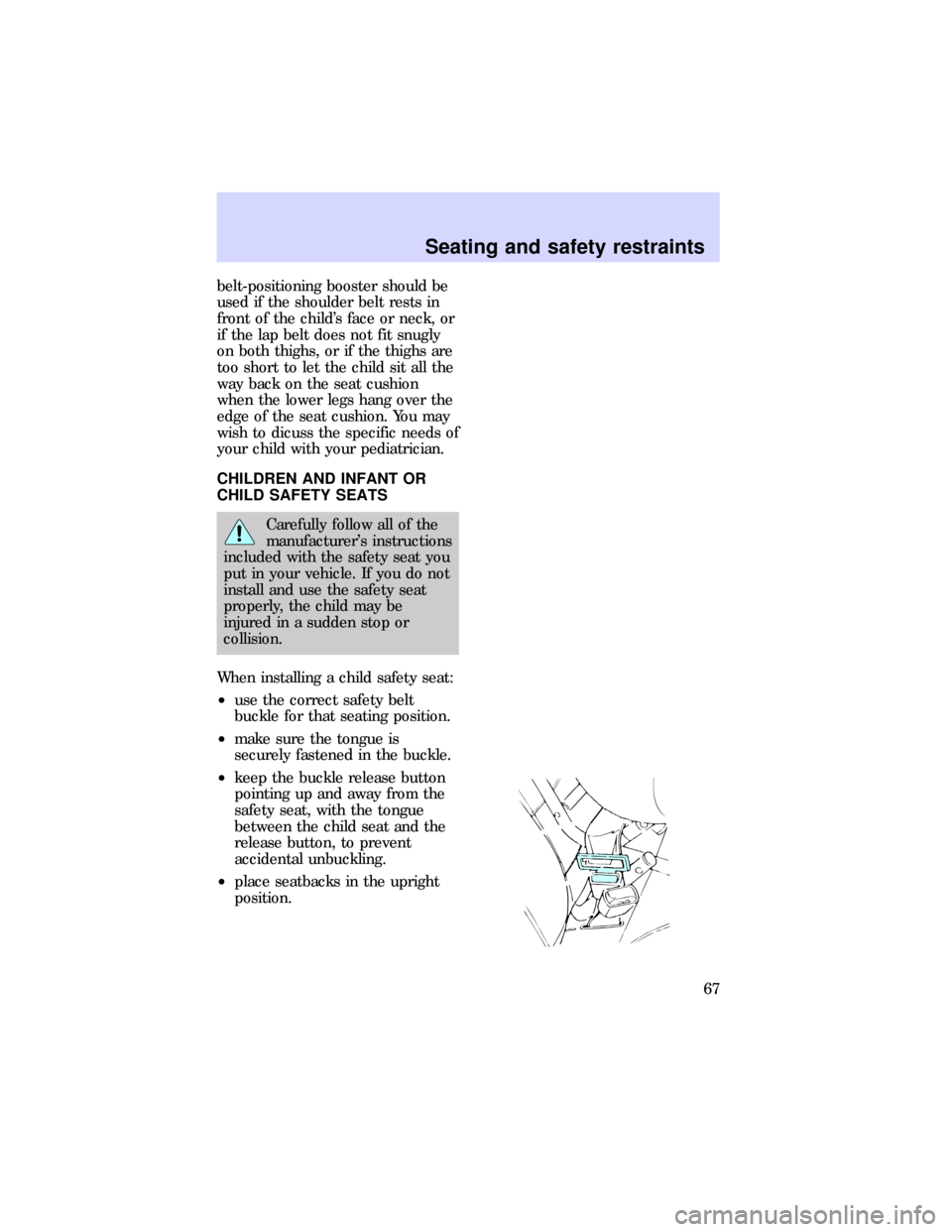 Seating and safety restraints

belt-positioning booster should be used if the shoulder belt rests in front of the child's face or neck, or if the lap belt does not fit snugly on both thighs, or if the thighs are too short to let the child sit all the way back on the seat cushion when the lower legs hang over the edge of the seat cushion. You may wish to dicuss the specific needs of your child with your pediatrician.

CHILDREN AND INFANT OR CHILD SAFETY SEATS

Carefully follow all of the manufacturer's instructions included with the safety seat you put in your vehicle. If you do not install and use the safety seat properly, the child may be injured in a sudden stop or collision.

When installing a child safety seat:

• use the correct safety belt buckle for that seating position.

• make sure the tongue is securely fastened in the buckle.

• keep the buckle release button pointing up and away from the safety seat, with the tongue between the child seat and the release button, to prevent accidental unbuckling.

• place seatbacks in the upright position.

67

carmanualsonline.info